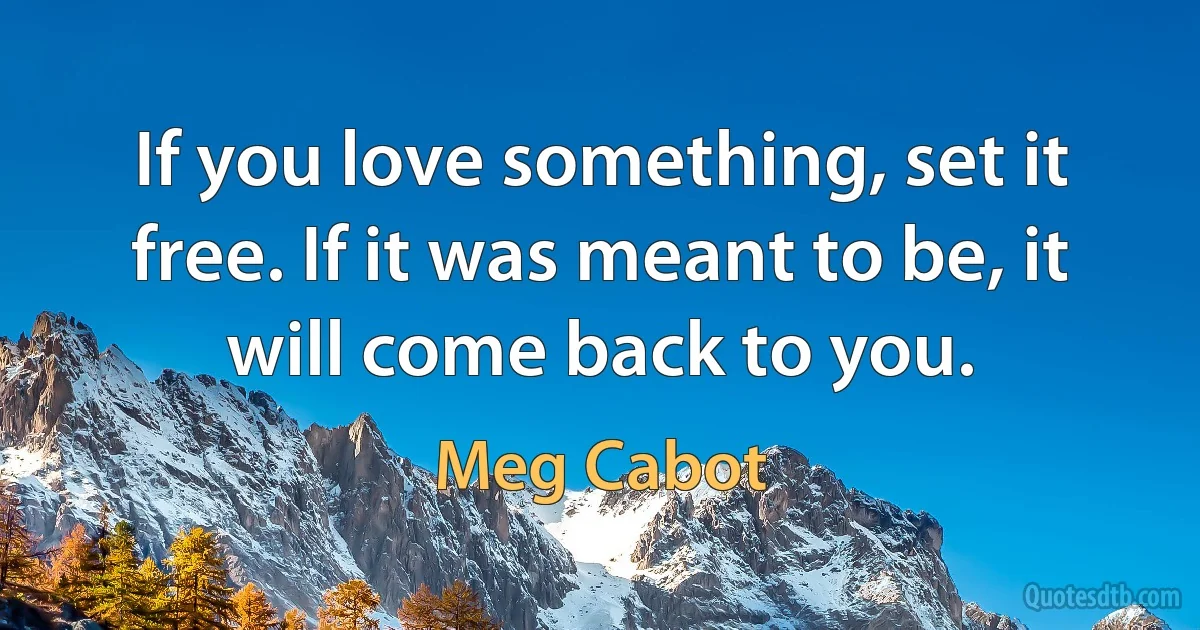 If you love something, set it free. If it was meant to be, it will come back to you.

Meg Cabot

Quotesdtb.com